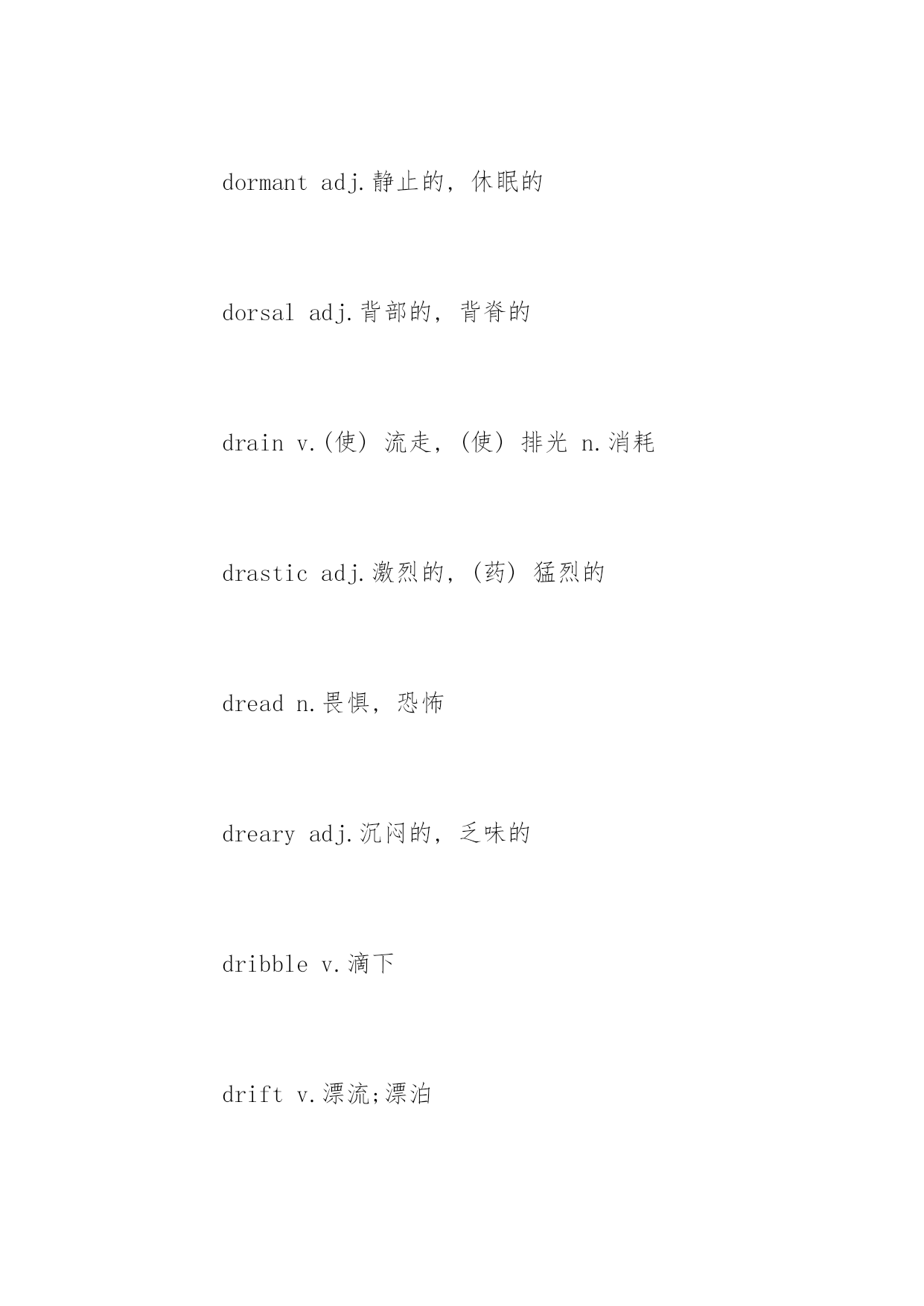 dormant adj.静止的，休眠的

dorsal adj.背部的，背脊的

drain v.(使)流走，(使)排光 n.消耗

drastic adj.激烈的，(药)猛烈的

dread n.畏惧，恐怖

dreary adj.沉闷的，乏味的

dribble v.滴下

drift v.漂流;漂泊